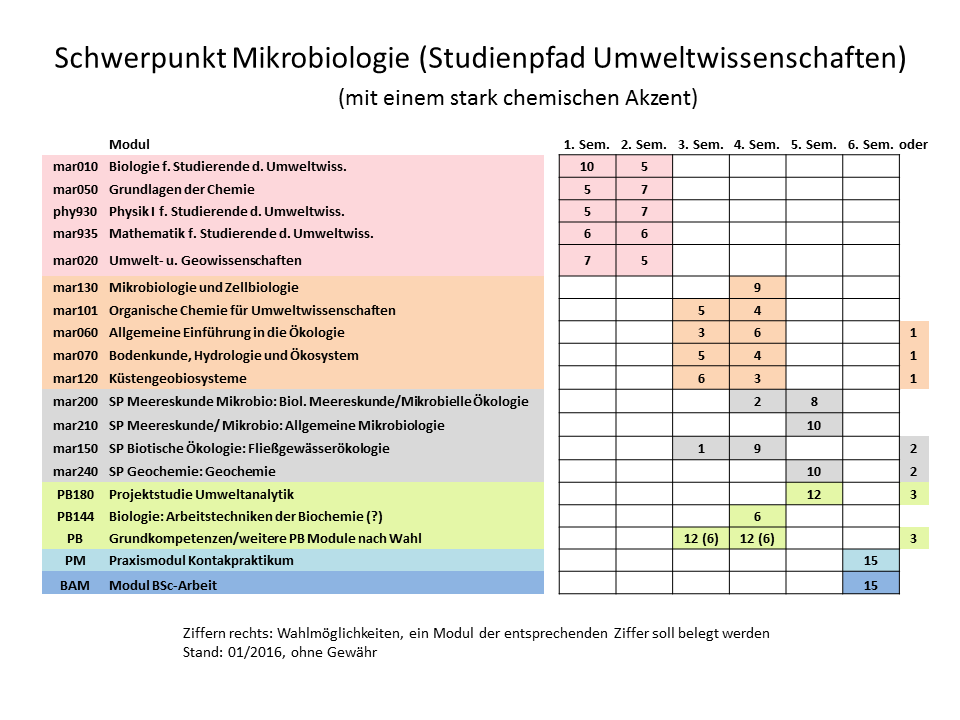 Schwerpunkt Mikrobiologie (Studienpfad Umweltwissenschaften)

(mit einem stark chemischen Akzent)

|  | Modul | 1. Sem. | 2. Sem. | 3. Sem. | 4. Sem. | 5. Sem. | 6. Sem. | oder |
|---|---|---|---|---|---|---|---|---|
| mar010 | Biologie f. Studierende d. Umweltwiss. | 10 | 5 |  |  |  |  |  |
| mar050 | Grundlagen der Chemie | 5 | 7 |  |  |  |  |  |
| phy930 | Physik I f. Studierende d. Umweltwiss. | 5 | 7 |  |  |  |  |  |
| mar935 | Mathematik f. Studierende d. Umweltwiss. | 6 | 6 |  |  |  |  |  |
| mar020 | Umwelt- u. Geowissenschaften | 7 | 5 |  |  |  |  |  |
| mar130 | Mikrobiologie und Zellbiologie |  |  |  | 9 |  |  |  |
| mar101 | Organische Chemie für Umweltwissenschaften |  |  | 5 | 4 |  |  |  |
| mar060 | Allgemeine Einführung in die Ökologie |  |  | 3 | 6 |  |  | 1 |
| mar070 | Bodenkunde, Hydrologie und Ökosystem |  |  | 5 | 4 |  |  | 1 |
| mar120 | Küstengeobiosysteme |  |  | 6 | 3 |  |  | 1 |
| mar200 | SP Meereskunde Mikrobio: Biol. Meereskunde/Mikrobielle Ökologie |  |  |  | 2 | 8 |  |  |
| mar210 | SP Meereskunde/ Mikrobio: Allgemeine Mikrobiologie |  |  |  |  | 10 |  |  |
| mar150 | SP Biotische Ökologie: Fließgewässerökologie |  |  | 1 | 9 |  |  | 2 |
| mar240 | SP Geochemie: Geochemie |  |  |  |  | 10 |  | 2 |
| PB180 | Projektstudie Umweltanalytik |  |  |  |  | 12 |  | 3 |
| PB144 | Biologie: Arbeitstechniken der Biochemie (?) |  |  |  | 6 |  |  |  |
| PB | Grundkompetenzen/weitere PB Module nach Wahl |  |  | 12 (6) | 12 (6) |  |  | 3 |
| PM | Praxismodul Kontakpraktikum |  |  |  |  |  | 15 |  |
| BAM | Modul BSc-Arbeit |  |  |  |  |  | 15 |  |

Ziffern rechts: Wahlmöglichkeiten, ein Modul der entsprechenden Ziffer soll belegt werden
Stand: 01/2016, ohne Gewähr